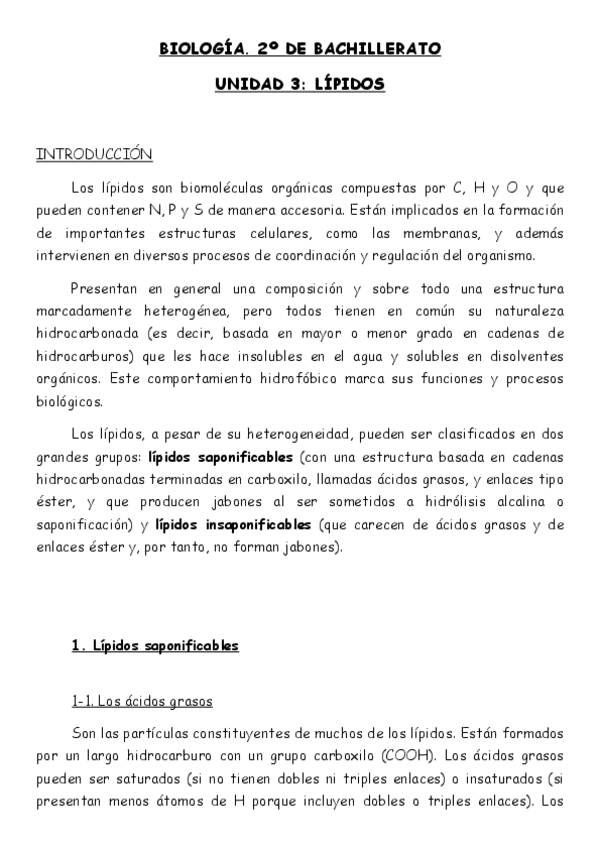 BIOLOGÍA. 2º DE BACHILLERATO

UNIDAD 3: LÍPIDOS

INTRODUCCIÓN

Los lípidos son biomoléculas orgánicas compuestas por C, H y O y que pueden contener N, P y S de manera accesoria. Están implicados en la formación de importantes estructuras celulares, como las membranas, y además intervienen en diversos procesos de coordinación y regulación del organismo.

Presentan en general una composición y sobre todo una estructura marcadamente heterogénea, pero todos tienen en común su naturaleza hidrocarbonada (es decir, basada en mayor o menor grado en cadenas de hidrocarburos) que les hace insolubles en el agua y solubles en disolventes orgánicos. Este comportamiento hidrofóbico marca sus funciones y procesos biológicos.

Los lípidos, a pesar de su heterogeneidad, pueden ser clasificados en dos grandes grupos: lípidos saponificables (con una estructura basada en cadenas hidrocarbonadas terminadas en carboxilo, llamadas ácidos grasos, y enlaces tipo éster, y que producen jabones al ser sometidos a hidrólisis alcalina o saponificación) y lípidos insaponificables (que carecen de ácidos grasos y de enlaces éster y, por tanto, no forman jabones).

1. Lípidos saponificables

1-1. Los ácidos grasos

Son las partículas constituyentes de muchos de los lípidos. Están formados por un largo hidrocarburo con un grupo carboxilo (COOH). Los ácidos grasos pueden ser saturados (si no tienen dobles ni triples enlaces) o insaturados (si presentan menos átomos de H porque incluyen dobles o triples enlaces). Los